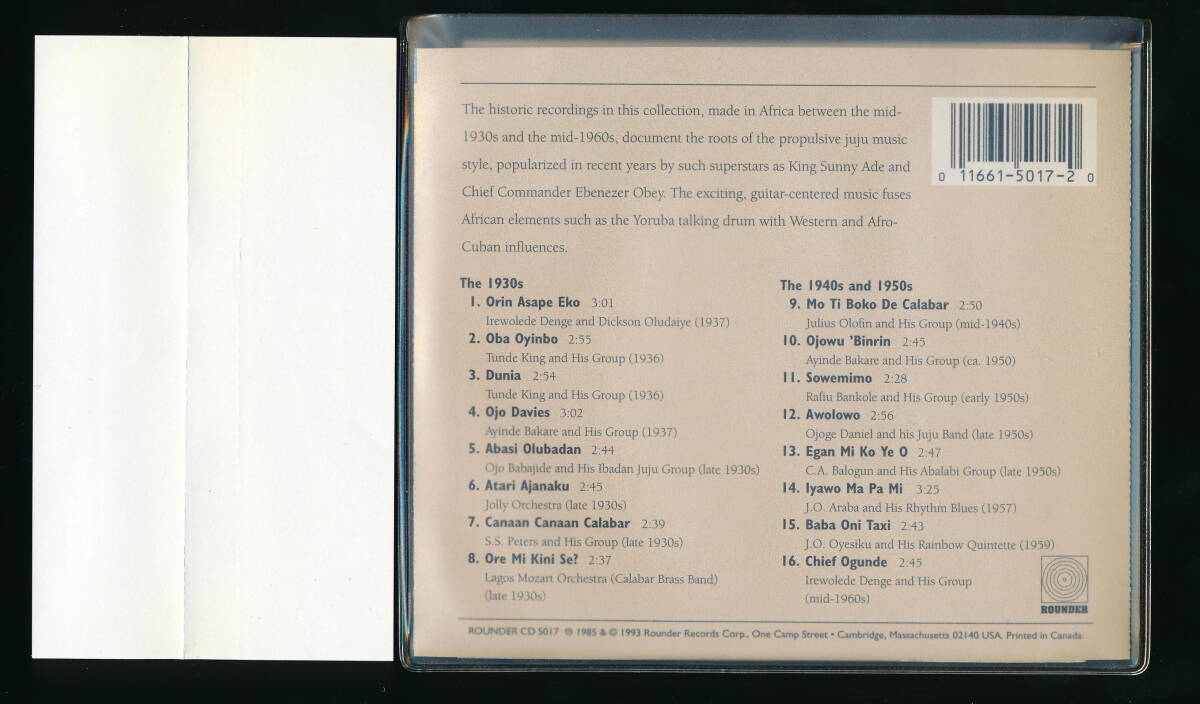 The historic recordings in this collection, made in Africa between the mid-1930s and the mid-1960s, document the roots of the propulsive juju music style, popularized in recent years by such superstars as King Sunny Ade and Chief Commander Ebenezer Obey. The exciting, guitar-centered music fuses African elements such as the Yoruba talking drum with Western and Afro-Cuban influences.

0 11661-5017-2 0

The 1930s
1. Orin Asape Eko 3:01
Irewolede Denge and Dickson Oludaiye (1937)
2. Oba Oyinbo 2:55
Tunde King and His Group (1936)
3. Dunia 2:54
Tunde King and His Group (1936)
4. Ojo Davies 3:02
Ayinde Bakare and His Group (1937)
5. Abasi Olubadan 2:44
Ojo Babajide and His Ibadan Juju Group (late 1930s)
6. Atari Ajanaku 2:45
Jolly Orchestra (late 1930s)
7. Canaan Canaan Calabar 2:39
S.S. Peters and His Group (late 1930s)
8. Ore Mi Kini Se? 2:37
Lagos Mozart Orchestra (Calabar Brass Band) (late 1930s)

The 1940s and 1950s
9. Mo Ti Boko De Calabar 2:50
Julius Olofin and His Group (mid-1940s)
10. Ojowu 'Binrin 2:45
Ayinde Bakare and His Group (ca. 1950)
11. Sowemimo 2:28
Rafiu Bankole and His Group (early 1950s)
12. Awolowo 2:56
Ojoge Daniel and his Juju Band (late 1950s)
13. Egan Mi Ko Ye O 2:47
C.A. Balogun and His Abalabi Group (late 1950s)
14. Iyawo Ma Pa Mi 3:25
J.O. Araba and His Rhythm Blues (1957)
15. Baba Oni Taxi 2:43
J.O. Oyesiku and His Rainbow Quintette (1959)
16. Chief Ogunde 2:45
Irewolede Denge and His Group (mid-1960s)

ROUNDER

ROUNDER CD 5017 ℗ 1985 & © 1993 Rounder Records Corp., One Camp Street • Cambridge, Massachusetts 02140 USA. Printed in Canada.